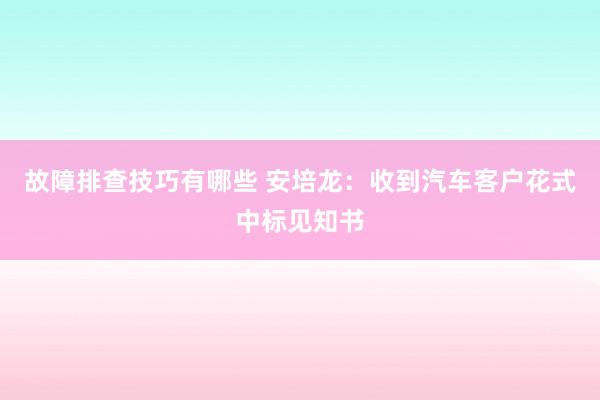 故障排查技巧有哪些 安培龙：收到汽车客户花式中标见知书